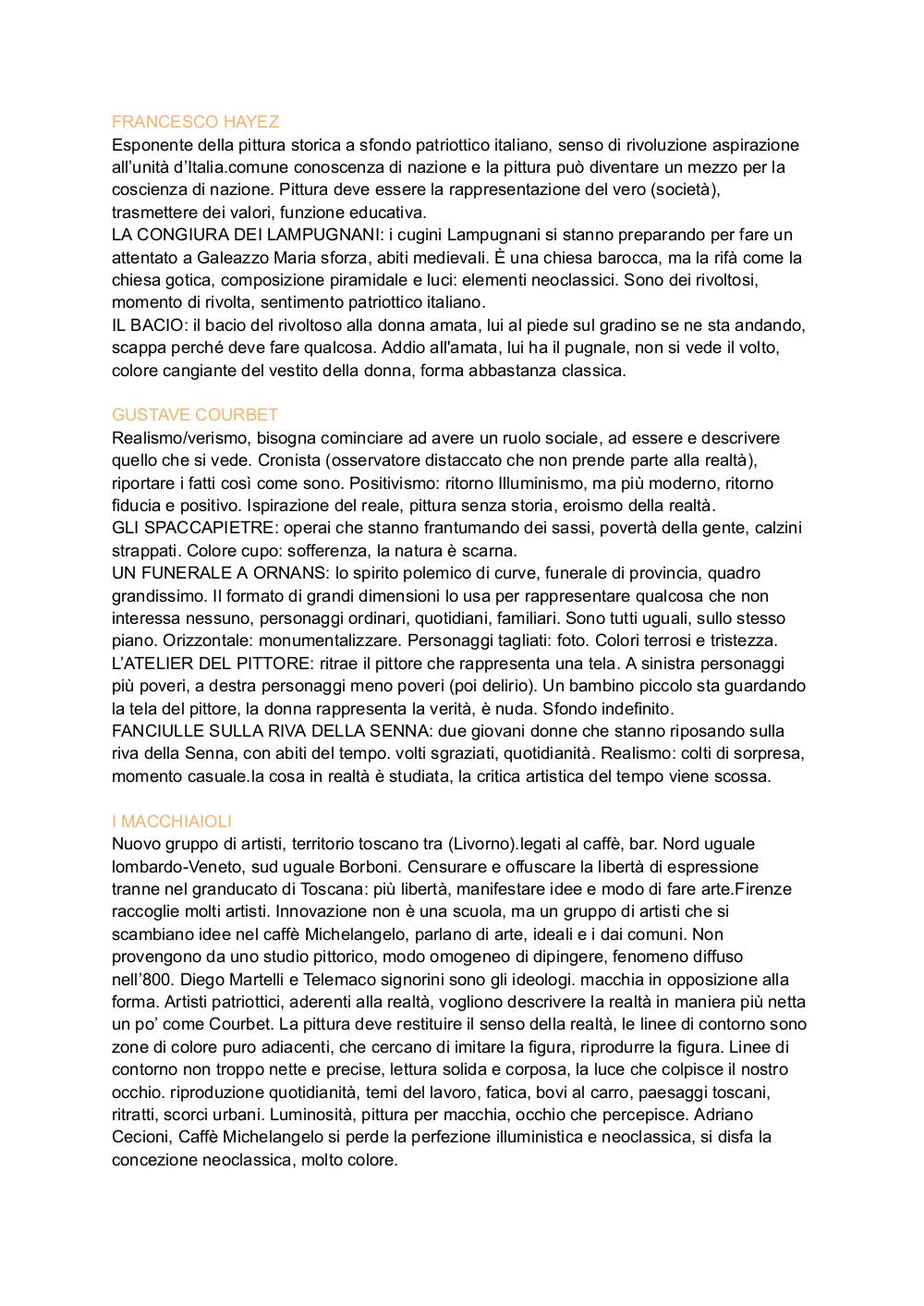 FRANCESCO HAYEZ
Esponente della pittura storica a sfondo patriottico italiano, senso di rivoluzione aspirazione all'unità d'Italia.comune conoscenza di nazione e la pittura può diventare un mezzo per la coscienza di nazione. Pittura deve essere la rappresentazione del vero (società), trasmettere dei valori, funzione educativa.
LA CONGIURA DEI LAMPUGNANI: i cugini Lampugnani si stanno preparando per fare un attentato a Galeazzo Maria sforza, abiti medievali. È una chiesa barocca, ma la rifà come la chiesa gotica, composizione piramidale e luci: elementi neoclassici. Sono dei rivoltosi, momento di rivolta, sentimento patriottico italiano.
IL BACIO: il bacio del rivoltoso alla donna amata, lui al piede sul gradino se ne sta andando, scappa perché deve fare qualcosa. Addio all'amata, lui ha il pugnale, non si vede il volto, colore cangiante del vestito della donna, forma abbastanza classica.

GUSTAVE COURBET
Realismo/verismo, bisogna cominciare ad avere un ruolo sociale, ad essere e descrivere quello che si vede. Cronista (osservatore distaccato che non prende parte alla realtà), riportare i fatti così come sono. Positivismo: ritorno Illuminismo, ma più moderno, ritorno fiducia e positivo. Ispirazione del reale, pittura senza storia, eroismo della realtà.
GLI SPACCAPIETRE: operai che stanno frantumando dei sassi, povertà della gente, calzini strappati. Colore cupo: sofferenza, la natura è scarna.
UN FUNERALE A ORNANS: lo spirito polemico di curve, funerale di provincia, quadro grandissimo. Il formato di grandi dimensioni lo usa per rappresentare qualcosa che non interessa nessuno, personaggi ordinari, quotidiani, familiari. Sono tutti uguali, sullo stesso piano. Orizzontale: monumentalizzare. Personaggi tagliati: foto. Colori terrosi e tristezza.
L'ATELIER DEL PITTORE: ritrae il pittore che rappresenta una tela. A sinistra personaggi più poveri, a destra personaggi meno poveri (poi delirio). Un bambino piccolo sta guardando la tela del pittore, la donna rappresenta la verità, è nuda. Sfondo indefinito.
FANCIULLE SULLA RIVA DELLA SENNA: due giovani donne che stanno riposando sulla riva della Senna, con abiti del tempo. volti sgraziati, quotidianità. Realismo: colti di sorpresa, momento casuale.la cosa in realtà è studiata, la critica artistica del tempo viene scossa.

I MACCHIAIOLI
Nuovo gruppo di artisti, territorio toscano tra (Livorno).legati al caffè, bar. Nord uguale lombardo-Veneto, sud uguale Borboni. Censurare e offuscare la libertà di espressione tranne nel granducato di Toscana: più libertà, manifestare idee e modo di fare arte.Firenze raccoglie molti artisti. Innovazione non è una scuola, ma un gruppo di artisti che si scambiano idee nel caffè Michelangelo, parlano di arte, ideali e i dai comuni. Non provengono da uno studio pittorico, modo omogeneo di dipingere, fenomeno diffuso nell'800. Diego Martelli e Telemaco signorini sono gli ideologi. macchia in opposizione alla forma. Artisti patriottici, aderenti alla realtà, vogliono descrivere la realtà in maniera più netta un po' come Courbet. La pittura deve restituire il senso della realtà, le linee di contorno sono zone di colore puro adiacenti, che cercano di imitare la figura, riprodurre la figura. Linee di contorno non troppo nette e precise, lettura solida e corposa, la luce che colpisce il nostro occhio. riproduzione quotidianità, temi del lavoro, fatica, bovi al carro, paesaggi toscani, ritratti, scorci urbani. Luminosità, pittura per macchia, occhio che percepisce. Adriano Cecioni, Caffè Michelangelo si perde la perfezione illuministica e neoclassica, si disfa la concezione neoclassica, molto colore.